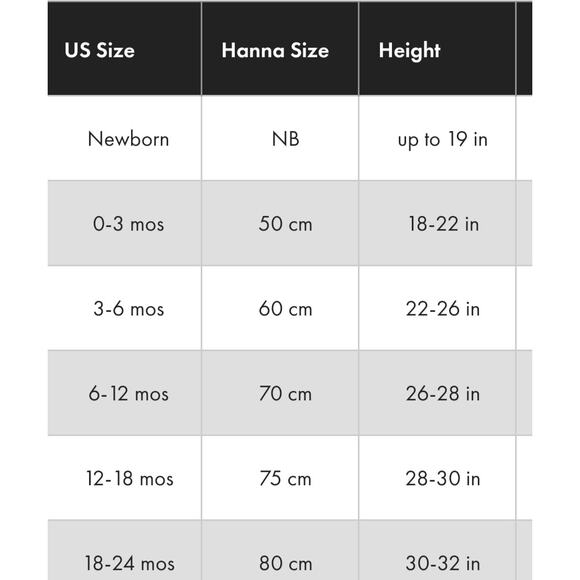 | US Size | Hanna Size | Height |
|---|---|---|
| Newborn | NB | up to 19 in |
| 0-3 mos | 50 cm | 18-22 in |
| 3-6 mos | 60 cm | 22-26 in |
| 6-12 mos | 70 cm | 26-28 in |
| 12-18 mos | 75 cm | 28-30 in |
| 18-24 mos | 80 cm | 30-32 in |